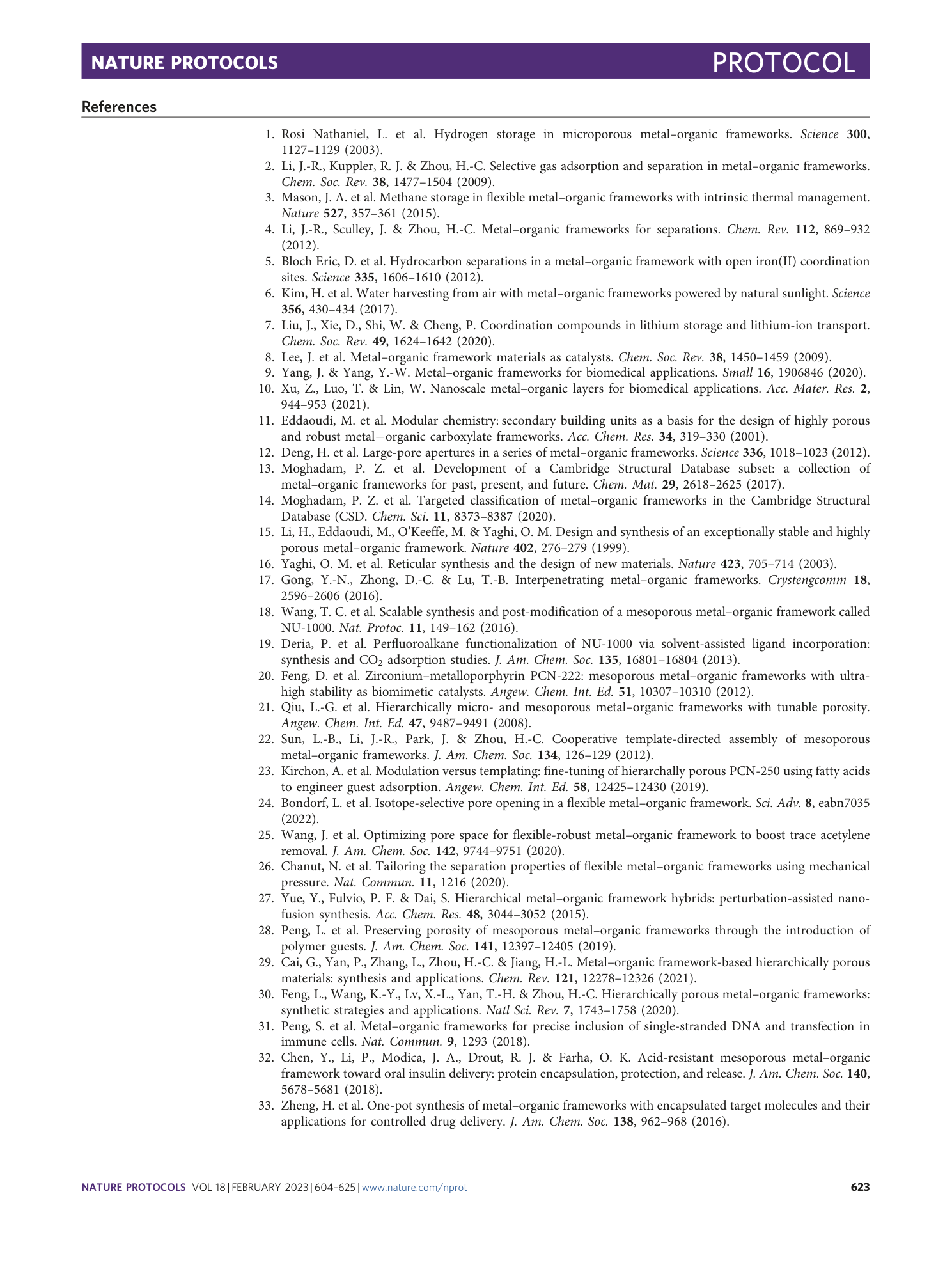 NATURE PROTOCOLS

PROTOCOL

References

1. Rosi Nathaniel, L. et al. Hydrogen storage in microporous metal–organic frameworks. Science 300, 1127–1129 (2003).
2. Li, J.-R., Kuppler, R. J. & Zhou, H.-C. Selective gas adsorption and separation in metal–organic frameworks. Chem. Soc. Rev. 38, 1477–1504 (2009).
3. Mason, J. A. et al. Methane storage in flexible metal–organic frameworks with intrinsic thermal management. Nature 527, 357–361 (2015).
4. Li, J.-R., Sculley, J. & Zhou, H.-C. Metal–organic frameworks for separations. Chem. Rev. 112, 869–932 (2012).
5. Bloch Eric, D. et al. Hydrocarbon separations in a metal–organic framework with open iron(II) coordination sites. Science 335, 1606–1610 (2012).
6. Kim, H. et al. Water harvesting from air with metal–organic frameworks powered by natural sunlight. Science 356, 430–434 (2017).
7. Liu, J., Xie, D., Shi, W. & Cheng, P. Coordination compounds in lithium storage and lithium-ion transport. Chem. Soc. Rev. 49, 1624–1642 (2020).
8. Lee, J. et al. Metal–organic framework materials as catalysts. Chem. Soc. Rev. 38, 1450–1459 (2009).
9. Yang, J. & Yang, Y.-W. Metal–organic frameworks for biomedical applications. Small 16, 1906846 (2020).
10. Xu, Z., Luo, T. & Lin, W. Nanoscale metal–organic layers for biomedical applications. Acc. Mater. Res. 2, 944–953 (2021).
11. Eddaoudi, M. et al. Modular chemistry: secondary building units as a basis for the design of highly porous and robust metal−organic carboxylate frameworks. Acc. Chem. Res. 34, 319–330 (2001).
12. Deng, H. et al. Large-pore apertures in a series of metal–organic frameworks. Science 336, 1018–1023 (2012).
13. Moghadam, P. Z. et al. Development of a Cambridge Structural Database subset: a collection of metal–organic frameworks for past, present, and future. Chem. Mat. 29, 2618–2625 (2017).
14. Moghadam, P. Z. et al. Targeted classification of metal–organic frameworks in the Cambridge Structural Database (CSD. Chem. Sci. 11, 8373–8387 (2020).
15. Li, H., Eddaoudi, M., O'Keeffe, M. & Yaghi, O. M. Design and synthesis of an exceptionally stable and highly porous metal–organic framework. Nature 402, 276–279 (1999).
16. Yaghi, O. M. et al. Reticular synthesis and the design of new materials. Nature 423, 705–714 (2003).
17. Gong, Y.-N., Zhong, D.-C. & Lu, T.-B. Interpenetrating metal–organic frameworks. Crystengcomm 18, 2596–2606 (2016).
18. Wang, T. C. et al. Scalable synthesis and post-modification of a mesoporous metal–organic framework called NU-1000. Nat. Protoc. 11, 149–162 (2016).
19. Deria, P. et al. Perfluoroalkane functionalization of NU-1000 via solvent-assisted ligand incorporation: synthesis and $CO_2$ adsorption studies. J. Am. Chem. Soc. 135, 16801–16804 (2013).
20. Feng, D. et al. Zirconium–metalloporphyrin PCN-222: mesoporous metal–organic frameworks with ultrahigh stability as biomimetic catalysts. Angew. Chem. Int. Ed. 51, 10307–10310 (2012).
21. Qiu, L.-G. et al. Hierarchically micro- and mesoporous metal–organic frameworks with tunable porosity. Angew. Chem. Int. Ed. 47, 9487–9491 (2008).
22. Sun, L.-B., Li, J.-R., Park, J. & Zhou, H.-C. Cooperative template-directed assembly of mesoporous metal–organic frameworks. J. Am. Chem. Soc. 134, 126–129 (2012).
23. Kirchon, A. et al. Modulation versus templating: fine-tuning of hierarchally porous PCN-250 using fatty acids to engineer guest adsorption. Angew. Chem. Int. Ed. 58, 12425–12430 (2019).
24. Bondorf, L. et al. Isotope-selective pore opening in a flexible metal–organic framework. Sci. Adv. 8, eabn7035 (2022).
25. Wang, J. et al. Optimizing pore space for flexible-robust metal–organic framework to boost trace acetylene removal. J. Am. Chem. Soc. 142, 9744–9751 (2020).
26. Chanut, N. et al. Tailoring the separation properties of flexible metal–organic frameworks using mechanical pressure. Nat. Commun. 11, 1216 (2020).
27. Yue, Y., Fulvio, P. F. & Dai, S. Hierarchical metal–organic framework hybrids: perturbation-assisted nanofusion synthesis. Acc. Chem. Res. 48, 3044–3052 (2015).
28. Peng, L. et al. Preserving porosity of mesoporous metal–organic frameworks through the introduction of polymer guests. J. Am. Chem. Soc. 141, 12397–12405 (2019).
29. Cai, G., Yan, P., Zhang, L., Zhou, H.-C. & Jiang, H.-L. Metal–organic framework-based hierarchically porous materials: synthesis and applications. Chem. Rev. 121, 12278–12326 (2021).
30. Feng, L., Wang, K.-Y., Lv, X.-L., Yan, T.-H. & Zhou, H.-C. Hierarchically porous metal–organic frameworks: synthetic strategies and applications. Natl Sci. Rev. 7, 1743–1758 (2020).
31. Peng, S. et al. Metal–organic frameworks for precise inclusion of single-stranded DNA and transfection in immune cells. Nat. Commun. 9, 1293 (2018).
32. Chen, Y., Li, P., Modica, J. A., Drout, R. J. & Farha, O. K. Acid-resistant mesoporous metal–organic framework toward oral insulin delivery: protein encapsulation, protection, and release. J. Am. Chem. Soc. 140, 5678–5681 (2018).
33. Zheng, H. et al. One-pot synthesis of metal–organic frameworks with encapsulated target molecules and their applications for controlled drug delivery. J. Am. Chem. Soc. 138, 962–968 (2016).

NATURE PROTOCOLS | VOL 18 | FEBRUARY 2023 | 604–625 | www.nature.com/nprot

623